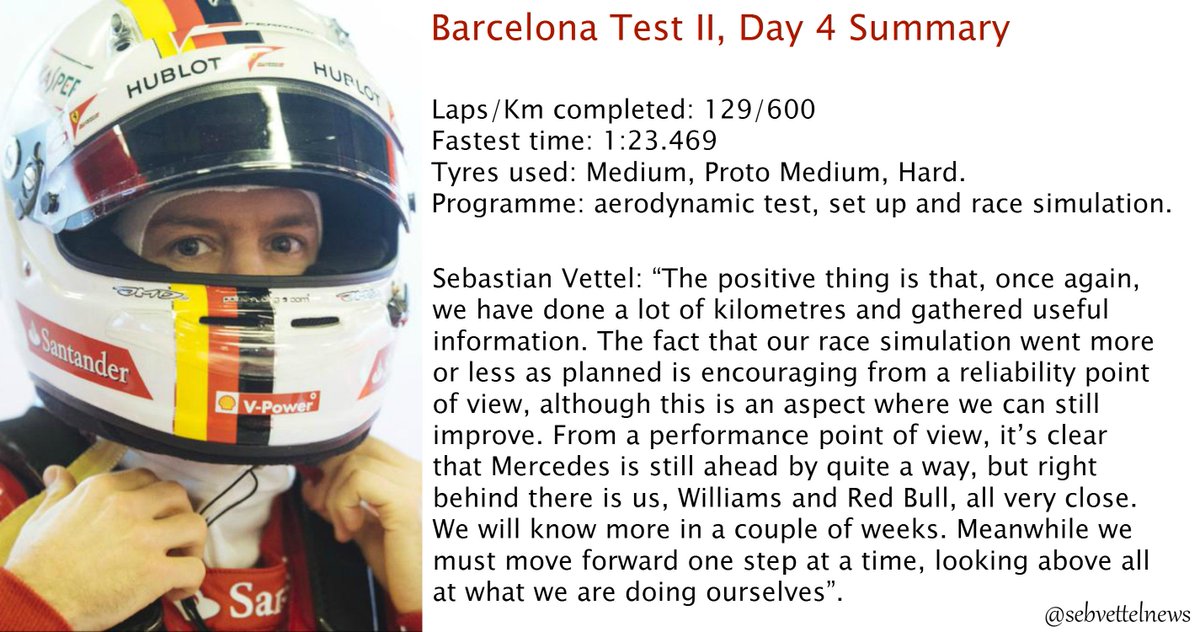 Barcelona Test II, Day 4 Summary

Laps/Km completed: 129/600
Fastest time: 1:23.469
Tyres used: Medium, Proto Medium, Hard.
Programme: aerodynamic test, set up and race simulation.

Sebastian Vettel: "The positive thing is that, once again, we have done a lot of kilometres and gathered useful information. The fact that our race simulation went more or less as planned is encouraging from a reliability point of view, although this is an aspect where we can still improve. From a performance point of view, it's clear that Mercedes is still ahead by quite a way, but right behind there is us, Williams and Red Bull, all very close. We will know more in a couple of weeks. Meanwhile we must move forward one step at a time, looking above all at what we are doing ourselves".

@sebvettelnews